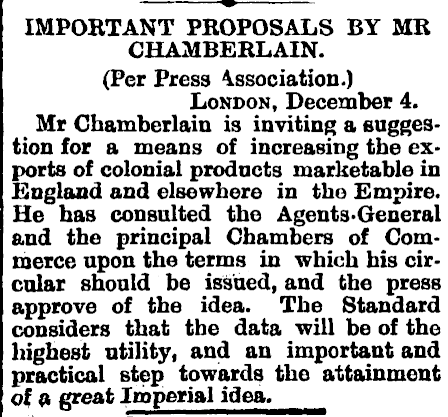 IMPORTANT PROPOSALS BY MR CHAMBERLAIN.

(Per Press Association.)

LONDON, December 4.

Mr Chamberlain is inviting a suggestion for a means of increasing the exports of colonial products marketable in England and elsewhere in the Empire. He has consulted the Agents-General and the principal Chambers of Commerce upon the terms in which his circular should be issued, and the press approve of the idea. The Standard considers that the data will be of the highest utility, and an important and practical step towards the attainment of a great Imperial idea.